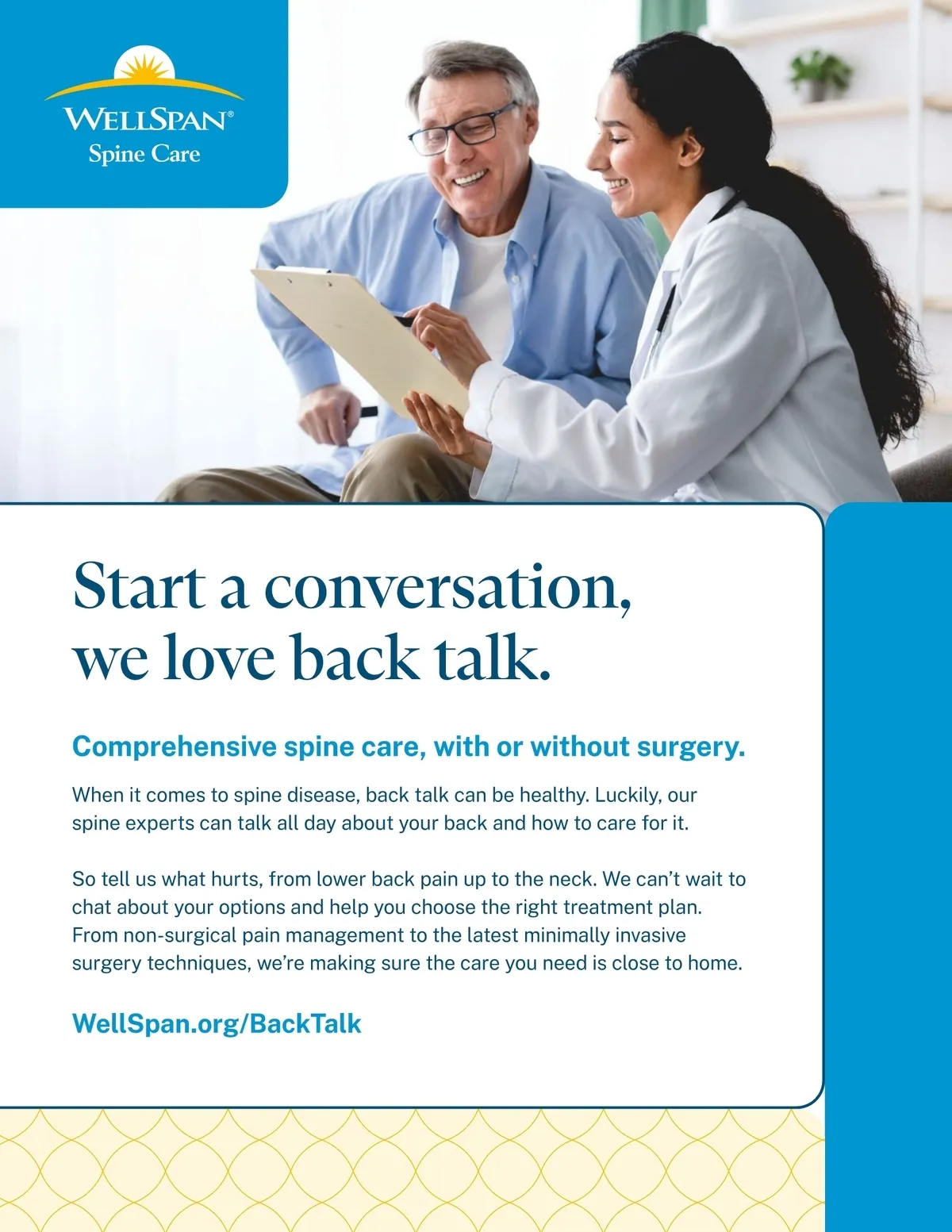 WELLSPAN®
Spine Care

Start a conversation, we love back talk.

Comprehensive spine care, with or without surgery.

When it comes to spine disease, back talk can be healthy. Luckily, our spine experts can talk all day about your back and how to care for it.

So tell us what hurts, from lower back pain up to the neck. We can't wait to chat about your options and help you choose the right treatment plan. From non-surgical pain management to the latest minimally invasive surgery techniques, we're making sure the care you need is close to home.

WellSpan.org/BackTalk